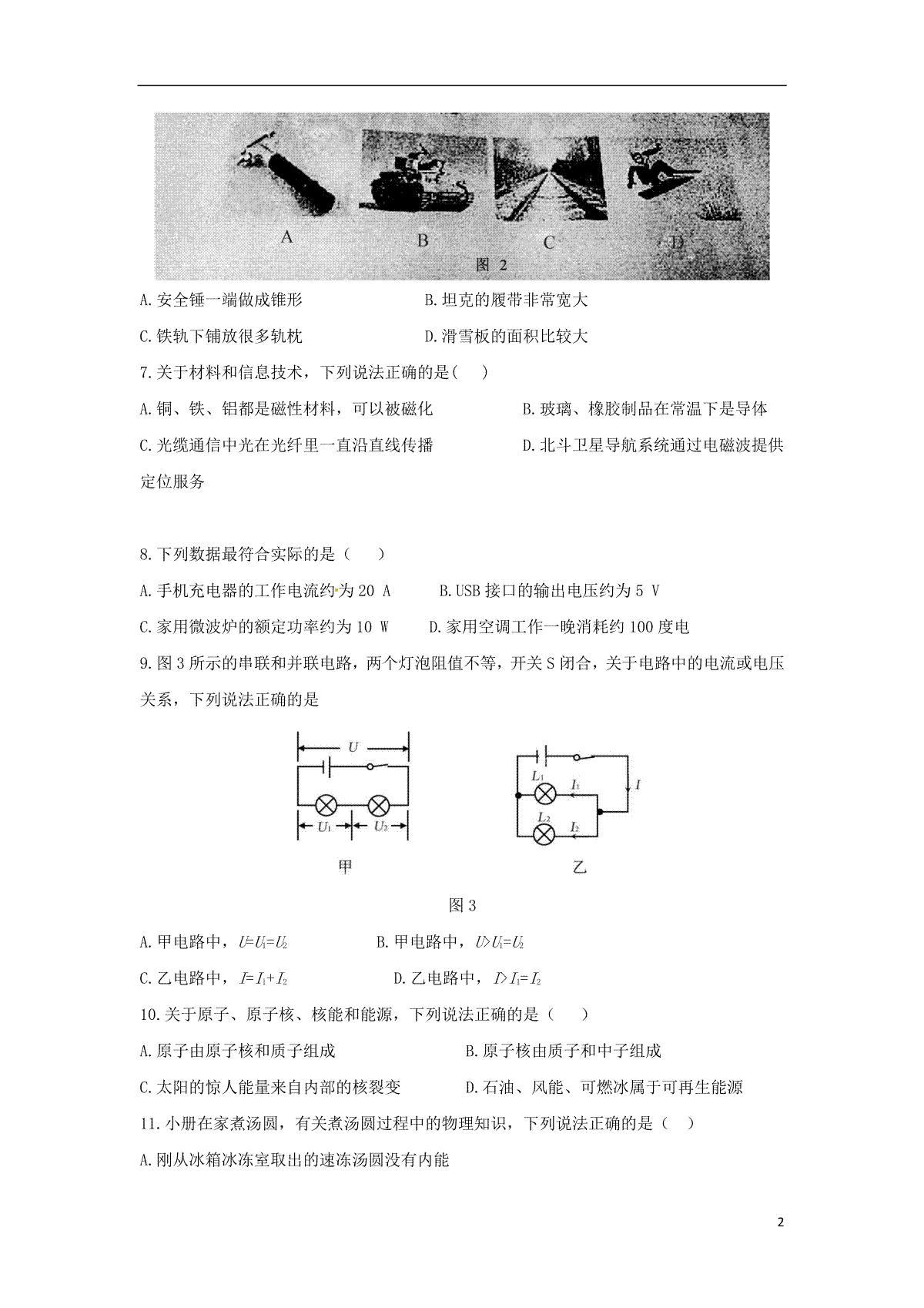 A

B

C

D

图 2

A.安全锤一端做成锥形　　　　　　B.坦克的履带非常宽大

C.铁轨下铺放很多轨枕　　　　　　D.滑雪板的面积比较大

7.关于材料和信息技术，下列说法正确的是(　)

A.铜、铁、铝都是磁性材料，可以被磁化　　　　B.玻璃、橡胶制品在常温下是导体

C.光缆通信中光在光纤里一直沿直线传播　　　　D.北斗卫星导航系统通过电磁波提供定位服务

8.下列数据最符合实际的是（　）

A.手机充电器的工作电流约为 20 A　　B.USB 接口的输出电压约为 5 V

C.家用微波炉的额定功率约为 10 W　　D.家用空调工作一晚消耗约 100 度电

9.图 3 所示的串联和并联电路，两个灯泡阻值不等，开关 S 闭合，关于电路中的电流或电压关系，下列说法正确的是

$U$

$U_1$　$U_2$

甲

$L_1$　$I_1$　$I$

$L_2$　$I_2$

乙

图 3

A.甲电路中，$U=U_1=U_2$　　　　B.甲电路中，$U>U_1=U_2$

C.乙电路中，$I=I_1+I_2$　　　　D.乙电路中，$I>I_1=I_2$

10.关于原子、原子核、核能和能源，下列说法正确的是（　）

A.原子由原子核和质子组成　　　　B.原子核由质子和中子组成

C.太阳的惊人能量来自内部的核裂变　　　　D.石油、风能、可燃冰属于可再生能源

11.小册在家煮汤圆，有关煮汤圆过程中的物理知识，下列说法正确的是（　）

A.刚从冰箱冰冻室取出的速冻汤圆没有内能

2